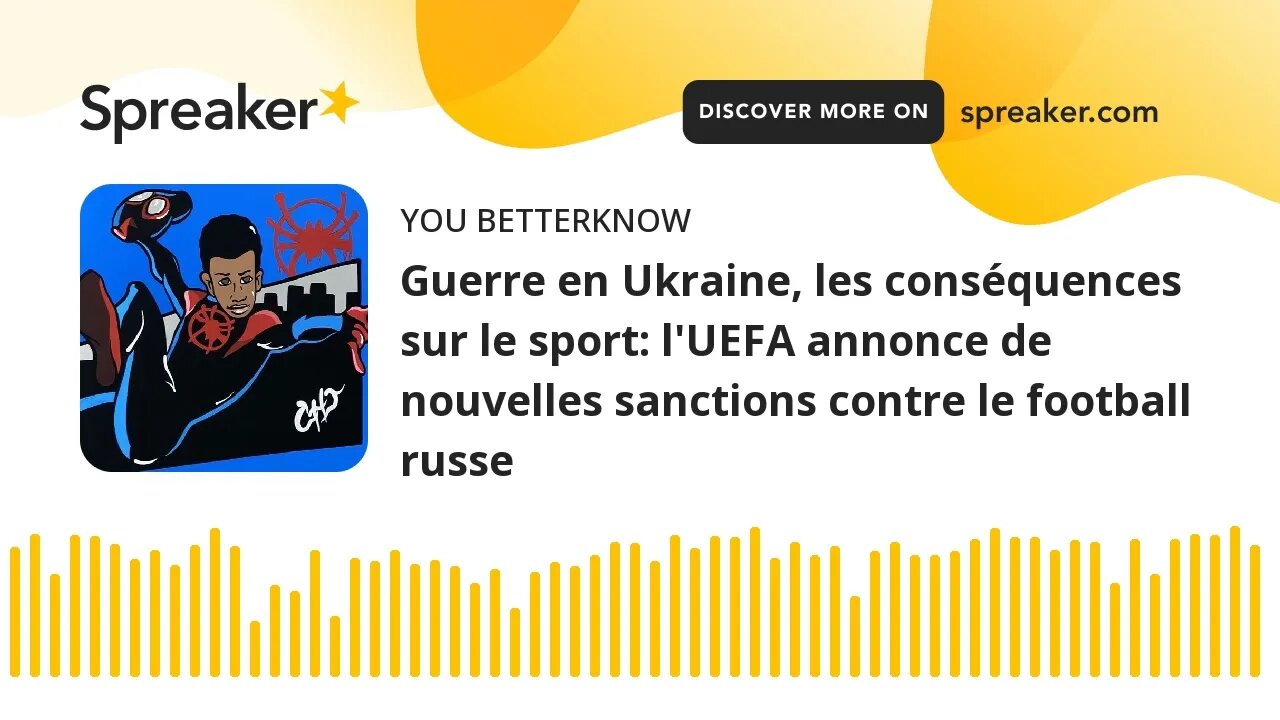 Spreaker

DISCOVER MORE ON spreaker.com

YOU BETTERKNOW

Guerre en Ukraine, les conséquences sur le sport: l'UEFA annonce de nouvelles sanctions contre le football russe